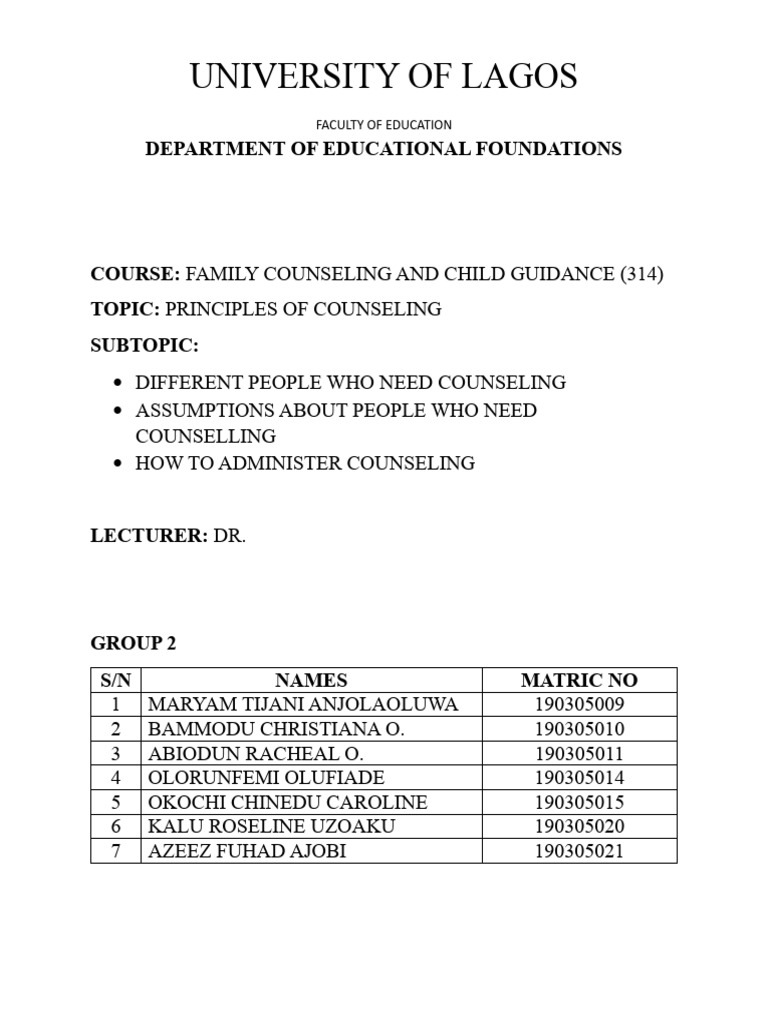 UNIVERSITY OF LAGOS

FACULTY OF EDUCATION

DEPARTMENT OF EDUCATIONAL FOUNDATIONS

COURSE: FAMILY COUNSELING AND CHILD GUIDANCE (314)

TOPIC: PRINCIPLES OF COUNSELING

SUBTOPIC:

• DIFFERENT PEOPLE WHO NEED COUNSELING
• ASSUMPTIONS ABOUT PEOPLE WHO NEED COUNSELLING
• HOW TO ADMINISTER COUNSELING

LECTURER: DR.

GROUP 2

| S/N | NAMES | MATRIC NO |
|---|---|---|
| 1 | MARYAM TIJANI ANJOLAOLUWA | 190305009 |
| 2 | BAMMODU CHRISTIANA O. | 190305010 |
| 3 | ABIODUN RACHEAL O. | 190305011 |
| 4 | OLORUNFEMI OLUFIADE | 190305014 |
| 5 | OKOCHI CHINEDU CAROLINE | 190305015 |
| 6 | KALU ROSELINE UZOAKU | 190305020 |
| 7 | AZEEZ FUHAD AJOBI | 190305021 |